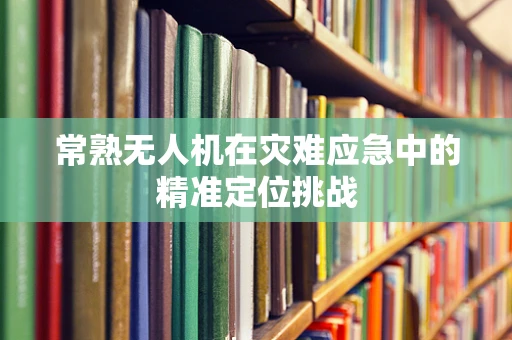 常熟无人机在灾难应急中的精准定位挑战